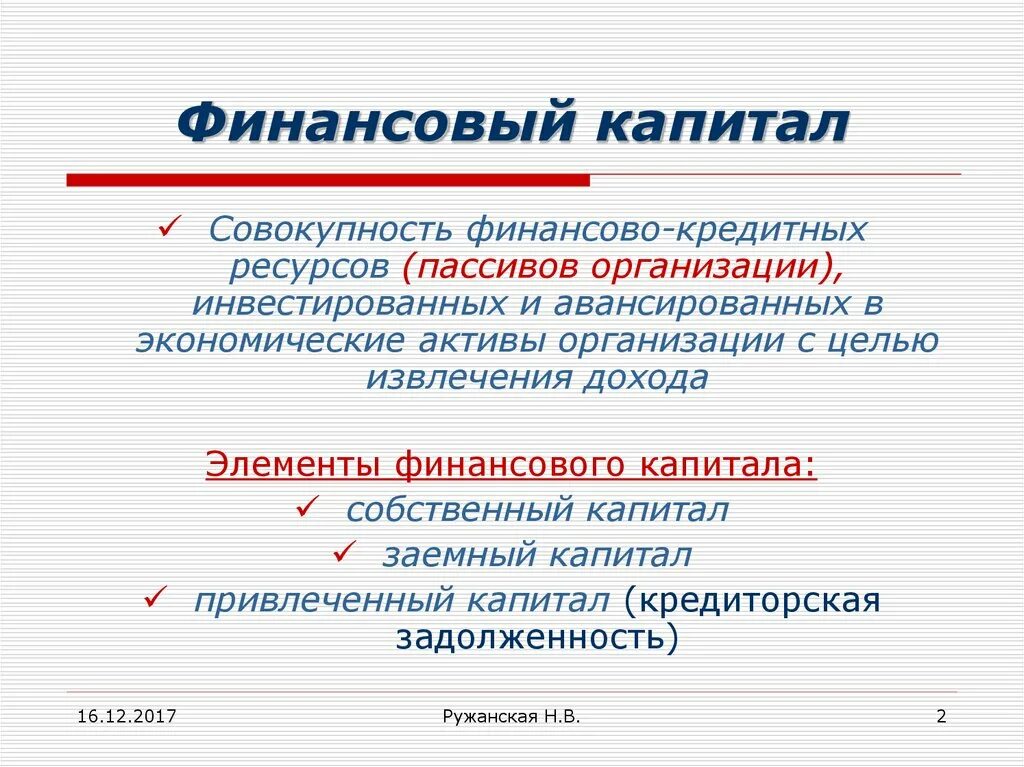 Финансовый капитал

✓ Совокупность финансово-кредитных ресурсов (пассивов организации), инвестированных и авансированных в экономические активы организации с целью извлечения дохода

Элементы финансового капитала:
✓ собственный капитал
✓ заемный капитал
✓ привлеченный капитал (кредиторская задолженность)

16.12.2017 Ружанская Н.В. 2